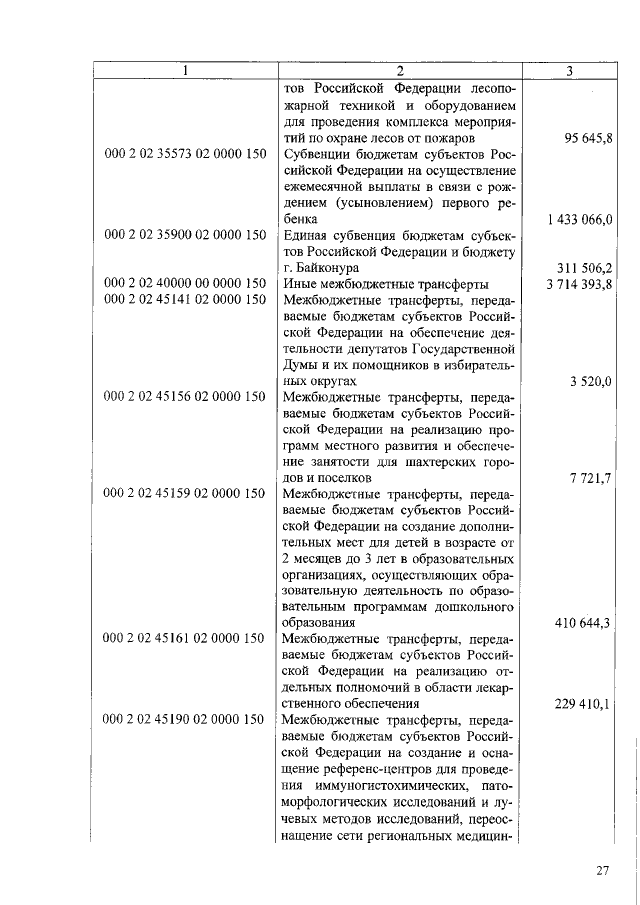 | 1 | 2 | 3 |
|---|---|---|
| | тов Российской Федерации лесопожарной техникой и оборудованием для проведения комплекса мероприятий по охране лесов от пожаров | 95 645,8 |
| 000 2 02 35573 02 0000 150 | Субвенции бюджетам субъектов Российской Федерации на осуществление ежемесячной выплаты в связи с рождением (усыновлением) первого ребенка | 1 433 066,0 |
| 000 2 02 35900 02 0000 150 | Единая субвенция бюджетам субъектов Российской Федерации и бюджету г. Байконура | 311 506,2 |
| 000 2 02 40000 00 0000 150 | Иные межбюджетные трансферты | 3 714 393,8 |
| 000 2 02 45141 02 0000 150 | Межбюджетные трансферты, передаваемые бюджетам субъектов Российской Федерации на обеспечение деятельности депутатов Государственной Думы и их помощников в избирательных округах | 3 520,0 |
| 000 2 02 45156 02 0000 150 | Межбюджетные трансферты, передаваемые бюджетам субъектов Российской Федерации на реализацию программ местного развития и обеспечение занятости для шахтерских городов и поселков | 7 721,7 |
| 000 2 02 45159 02 0000 150 | Межбюджетные трансферты, передаваемые бюджетам субъектов Российской Федерации на создание дополнительных мест для детей в возрасте от 2 месяцев до 3 лет в образовательных организациях, осуществляющих образовательную деятельность по образовательным программам дошкольного образования | 410 644,3 |
| 000 2 02 45161 02 0000 150 | Межбюджетные трансферты, передаваемые бюджетам субъектов Российской Федерации на реализацию отдельных полномочий в области лекарственного обеспечения | 229 410,1 |
| 000 2 02 45190 02 0000 150 | Межбюджетные трансферты, передаваемые бюджетам субъектов Российской Федерации на создание и оснащение референс-центров для проведения иммуногистохимических, патоморфологических исследований и лучевых методов исследований, переоснащение сети региональных медицин- | |

27